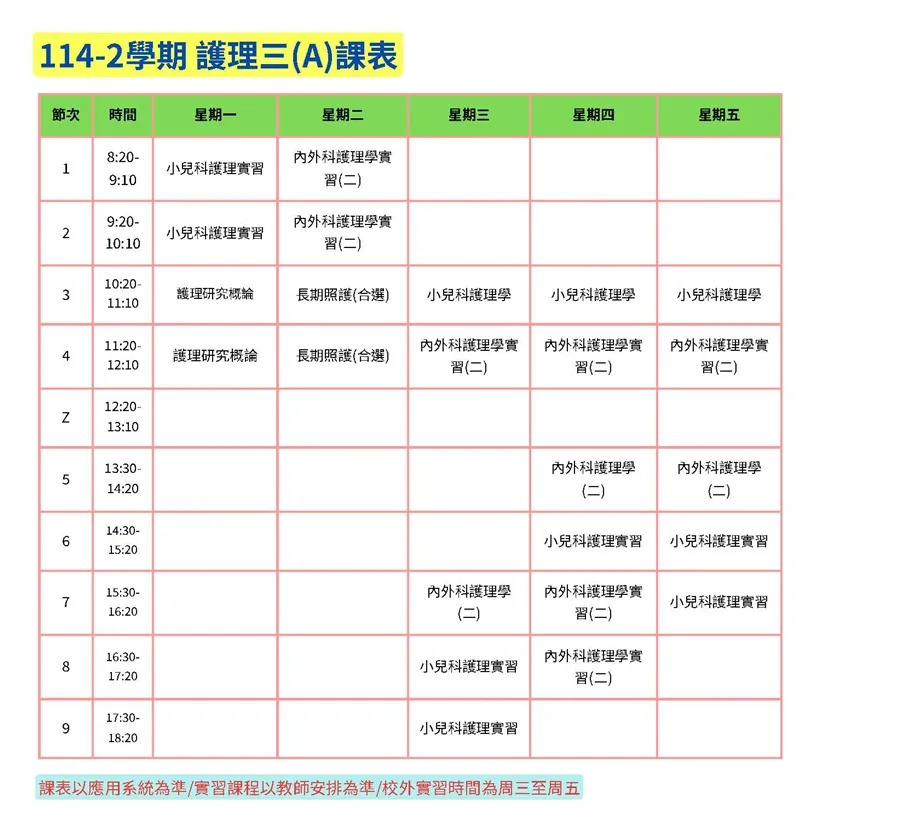 114-2學期 護理三(A)課表

| 節次 | 時間 | 星期一 | 星期二 | 星期三 | 星期四 | 星期五 |
|---|---|---|---|---|---|---|
| 1 | 8:20-9:10 | 小兒科護理實習 | 內外科護理學實習(二) | | | |
| 2 | 9:20-10:10 | 小兒科護理實習 | 內外科護理學實習(二) | | | |
| 3 | 10:20-11:10 | 護理研究概論 | 長期照護(合選) | 小兒科護理學 | 小兒科護理學 | 小兒科護理學 |
| 4 | 11:20-12:10 | 護理研究概論 | 長期照護(合選) | 內外科護理學實習(二) | 內外科護理學實習(二) | 內外科護理學實習(二) |
| Z | 12:20-13:10 | | | | | |
| 5 | 13:30-14:20 | | | | 內外科護理學(二) | 內外科護理學(二) |
| 6 | 14:30-15:20 | | | | 小兒科護理實習 | 小兒科護理實習 |
| 7 | 15:30-16:20 | | | 內外科護理學(二) | 內外科護理學實習(二) | 小兒科護理實習 |
| 8 | 16:30-17:20 | | | 小兒科護理實習 | 內外科護理學實習(二) | |
| 9 | 17:30-18:20 | | | 小兒科護理實習 | | |

課表以應用系統為準/實習課程以教師安排為準/校外實習時間為周三至周五